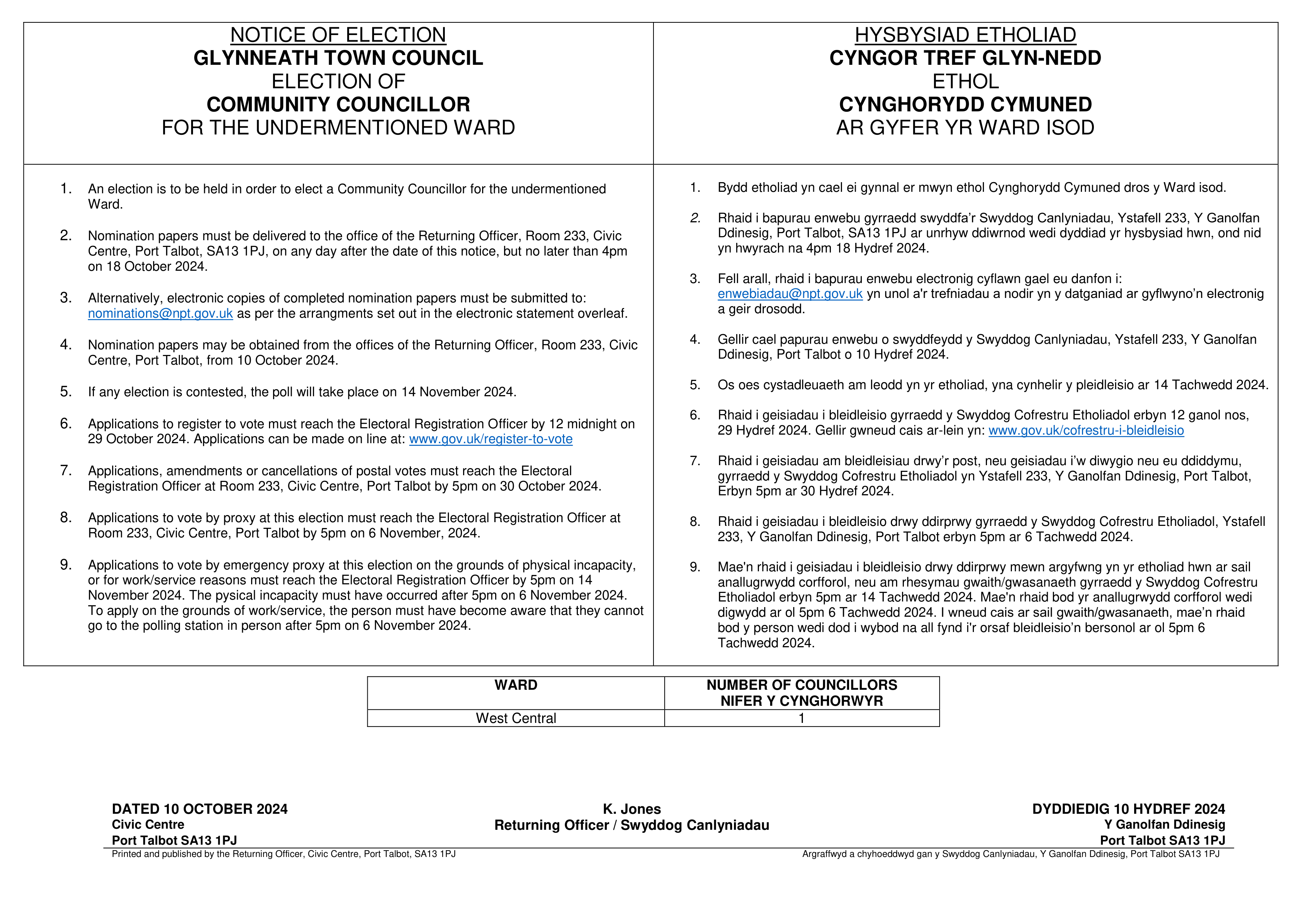 NOTICE OF ELECTION
GLYNNEATH TOWN COUNCIL
ELECTION OF
COMMUNITY COUNCILLOR
FOR THE UNDERMENTIONED WARD

1. An election is to be held in order to elect a Community Councillor for the undermentioned Ward.

2. Nomination papers must be delivered to the office of the Returning Officer, Room 233, Civic Centre, Port Talbot, SA13 1PJ, on any day after the date of this notice, but no later than 4pm on 18 October 2024.

3. Alternatively, electronic copies of completed nomination papers must be submitted to: nominations@npt.gov.uk as per the arrangments set out in the electronic statement overleaf.

4. Nomination papers may be obtained from the offices of the Returning Officer, Room 233, Civic Centre, Port Talbot, from 10 October 2024.

5. If any election is contested, the poll will take place on 14 November 2024.

6. Applications to register to vote must reach the Electoral Registration Officer by 12 midnight on 29 October 2024. Applications can be made on line at: www.gov.uk/register-to-vote

7. Applications, amendments or cancellations of postal votes must reach the Electoral Registration Officer at Room 233, Civic Centre, Port Talbot by 5pm on 30 October 2024.

8. Applications to vote by proxy at this election must reach the Electoral Registration Officer at Room 233, Civic Centre, Port Talbot by 5pm on 6 November, 2024.

9. Applications to vote by emergency proxy at this election on the grounds of physical incapacity, or for work/service reasons must reach the Electoral Registration Officer by 5pm on 14 November 2024. The pysical incapacity must have occurred after 5pm on 6 November 2024. To apply on the grounds of work/service, the person must have become aware that they cannot go to the polling station in person after 5pm on 6 November 2024.

HYSBYSIAD ETHOLIAD
CYNGOR TREF GLYN-NEDD
ETHOL
CYNGHORYDD CYMUNED
AR GYFER YR WARD ISOD

1. Bydd etholiad yn cael ei gynnal er mwyn ethol Cynghorydd Cymuned dros y Ward isod.

2. Rhaid i bapurau enwebu gyrraedd swyddfa'r Swyddog Canlyniadau, Ystafell 233, Y Ganolfan Ddinesig, Port Talbot, SA13 1PJ ar unrhyw ddiwrnod wedi dyddiad yr hysbysiad hwn, ond nid yn hwyrach na 4pm 18 Hydref 2024.

3. Fell arall, rhaid i bapurau enwebu electronig cyflawn gael eu danfon i: enwebiadau@npt.gov.uk yn unol a'r trefniadau a nodir yn y datganiad ar gyflwyno'n electronig a geir drosodd.

4. Gellir cael papurau enwebu o swyddfeydd y Swyddog Canlyniadau, Ystafell 233, Y Ganolfan Ddinesig, Port Talbot o 10 Hydref 2024.

5. Os oes cystadleuaeth am leodd yn yr etholiad, yna cynhelir y pleidleisio ar 14 Tachwedd 2024.

6. Rhaid i geisiadau i bleidleisio gyrraedd y Swyddog Cofrestru Etholiadol erbyn 12 ganol nos, 29 Hydref 2024. Gellir gwneud cais ar-lein yn: www.gov.uk/cofrestru-i-bleidleisio

7. Rhaid i geisiadau am bleidleisiau drwy'r post, neu geisiadau i'w diwygio neu eu ddiddymu, gyrraedd y Swyddog Cofrestru Etholiadol yn Ystafell 233, Y Ganolfan Ddinesig, Port Talbot, Erbyn 5pm ar 30 Hydref 2024.

8. Rhaid i geisiadau i bleidleisio drwy ddirprwy gyrraedd y Swyddog Cofrestru Etholiadol, Ystafell 233, Y Ganolfan Ddinesig, Port Talbot erbyn 5pm ar 6 Tachwedd 2024.

9. Mae'n rhaid i geisiadau i bleidleisio drwy ddirprwy mewn argyfwng yn yr etholiad hwn ar sail anallugrwydd corfforol, neu am rhesymau gwaith/gwasanaeth gyrraedd y Swyddog Cofrestru Etholiadol erbyn 5pm ar 14 Tachwedd 2024. Mae'n rhaid bod yr anallugrwydd corfforol wedi digwydd ar ol 5pm 6 Tachwedd 2024. I wneud cais ar sail gwaith/gwasanaeth, mae'n rhaid bod y person wedi dod i wybod na all fynd i'r orsaf bleidleisio'n bersonol ar ol 5pm 6 Tachwedd 2024.

| WARD | NUMBER OF COUNCILLORS NIFER Y CYNGHORWYR |
|---|---|
| West Central | 1 |

DATED 10 OCTOBER 2024
Civic Centre
Port Talbot SA13 1PJ

K. Jones
Returning Officer / Swyddog Canlyniadau

DYDDIEDIG 10 HYDREF 2024
Y Ganolfan Ddinesig
Port Talbot SA13 1PJ

Printed and published by the Returning Officer, Civic Centre, Port Talbot, SA13 1PJ

Argraffwyd a chyhoeddwyd gan y Swyddog Canlyniadau, Y Ganolfan Ddinesig, Port Talbot SA13 1PJ